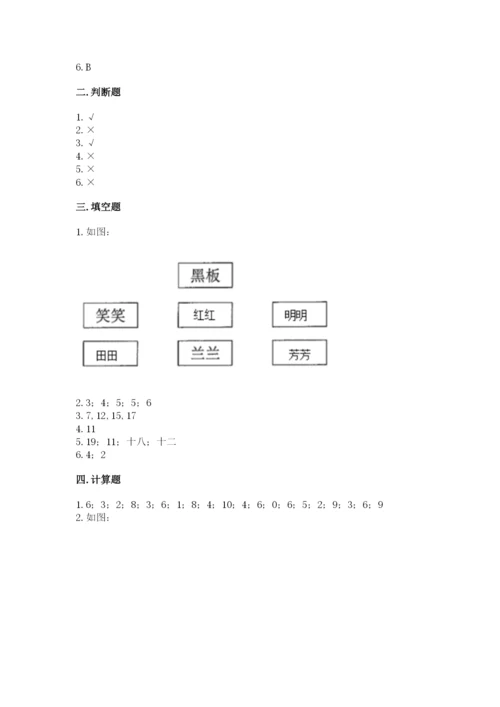 6. B

二. 判断题

1. √
2. ×
3. √
4. ×
5. ×
6. ×

三. 填空题

1. 如图：

黑板

笑笑 红红 明明

田田 兰兰 芳芳

2. 3；4；5；5；6
3. 7, 12, 15, 17
4. 11
5. 19；11；十八；十二
6. 4；2

四. 计算题

1. 6；3；2；8；3；6；1；8；4；10；4；6；0；6；5；2；9；3；6；9
2. 如图：